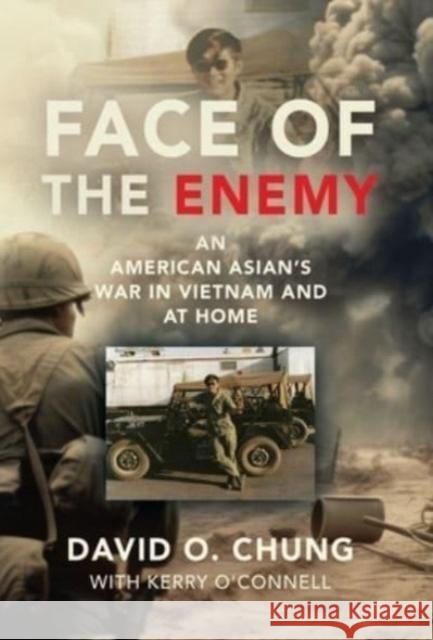 FACE OF THE ENEMY

AN AMERICAN ASIAN'S WAR IN VIETNAM AND AT HOME

DAVID O. CHUNG

WITH KERRY O'CONNELL

Kraina Książek